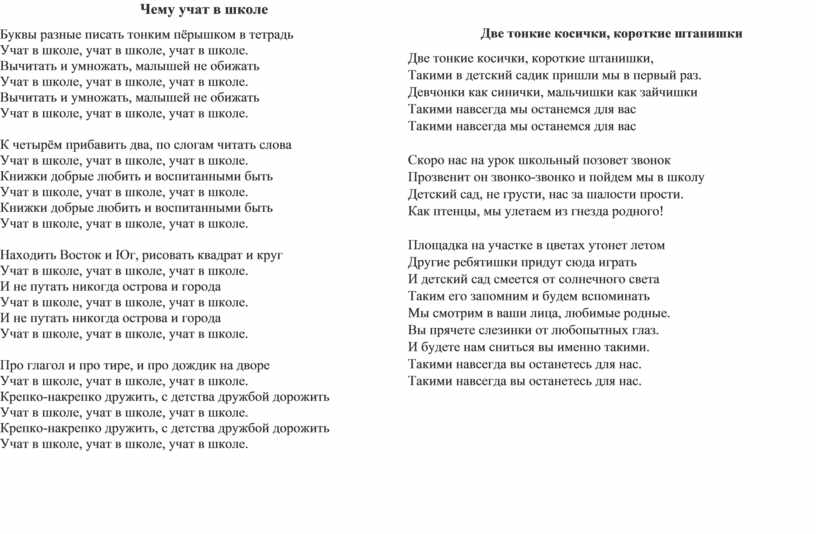 Чему учат в школе

Буквы разные писать тонким пёрышком в тетрадь
Учат в школе, учат в школе, учат в школе.
Вычитать и умножать, малышей не обижать
Учат в школе, учат в школе, учат в школе.
Вычитать и умножать, малышей не обижать
Учат в школе, учат в школе, учат в школе.

К четырём прибавить два, по слогам читать слова
Учат в школе, учат в школе, учат в школе.
Книжки добрые любить и воспитанными быть
Учат в школе, учат в школе, учат в школе.
Книжки добрые любить и воспитанными быть
Учат в школе, учат в школе, учат в школе.

Находить Восток и Юг, рисовать квадрат и круг
Учат в школе, учат в школе, учат в школе.
И не путать никогда острова и города
Учат в школе, учат в школе, учат в школе.
И не путать никогда острова и города
Учат в школе, учат в школе, учат в школе.

Про глагол и про тире, и про дождик на дворе
Учат в школе, учат в школе, учат в школе.
Крепко-накрепко дружить, с детства дружбой дорожить
Учат в школе, учат в школе, учат в школе.
Крепко-накрепко дружить, с детства дружбой дорожить
Учат в школе, учат в школе, учат в школе.

Две тонкие косички, короткие штанишки

Две тонкие косички, короткие штанишки,
Такими в детский садик пришли мы в первый раз.
Девчонки как синички, мальчишки как зайчишки
Такими навсегда мы останемся для вас
Такими навсегда мы останемся для вас

Скоро нас на урок школьный позовет звонок
Прозвенит он звонко-звонко и пойдем мы в школу
Детский сад, не грусти, нас за шалости прости.
Как птенцы, мы улетаем из гнезда родного!

Площадка на участке в цветах утонет летом
Другие ребятишки придут сюда играть
И детский сад смеется от солнечного света
Таким его запомним и будем вспоминать
Мы смотрим в ваши лица, любимые родные.
Вы прячете слезинки от любопытных глаз.
И будете нам сниться вы именно такими.
Такими навсегда вы останетесь для нас.
Такими навсегда вы останетесь для нас.